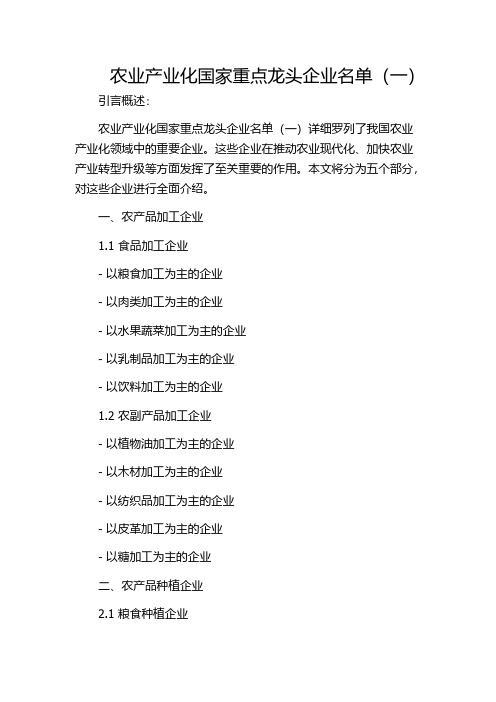 农业产业化国家重点龙头企业名单（一）

引言概述：

农业产业化国家重点龙头企业名单（一）详细罗列了我国农业产业化领域中的重要企业。这些企业在推动农业现代化、加快农业产业转型升级等方面发挥了至关重要的作用。本文将分为五个部分，对这些企业进行全面介绍。

一、农产品加工企业

1.1 食品加工企业

- 以粮食加工为主的企业

- 以肉类加工为主的企业

- 以水果蔬菜加工为主的企业

- 以乳制品加工为主的企业

- 以饮料加工为主的企业

1.2 农副产品加工企业

- 以植物油加工为主的企业

- 以木材加工为主的企业

- 以纺织品加工为主的企业

- 以皮革加工为主的企业

- 以糖加工为主的企业

二、农产品种植企业

2.1 粮食种植企业